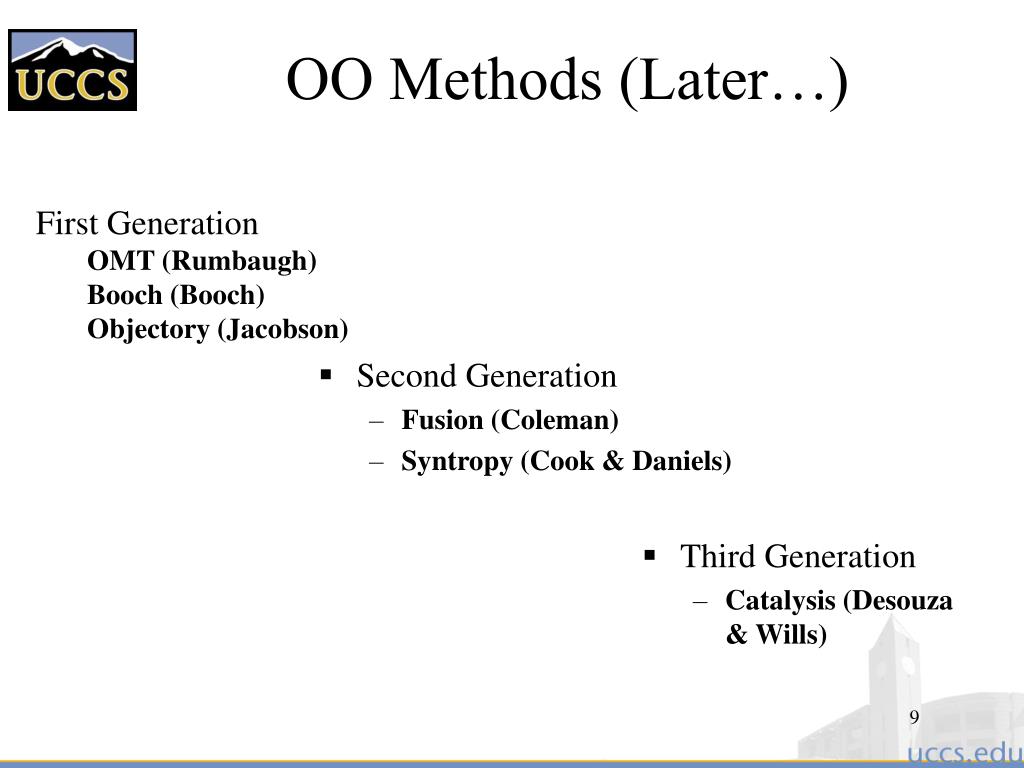 UCCS

OO Methods (Later…)

First Generation
OMT (Rumbaugh)
Booch (Booch)
Objectory (Jacobson)

▪ Second Generation
– Fusion (Coleman)
– Syntropy (Cook & Daniels)

▪ Third Generation
– Catalysis (Desouza & Wills)

9

uccs.edu